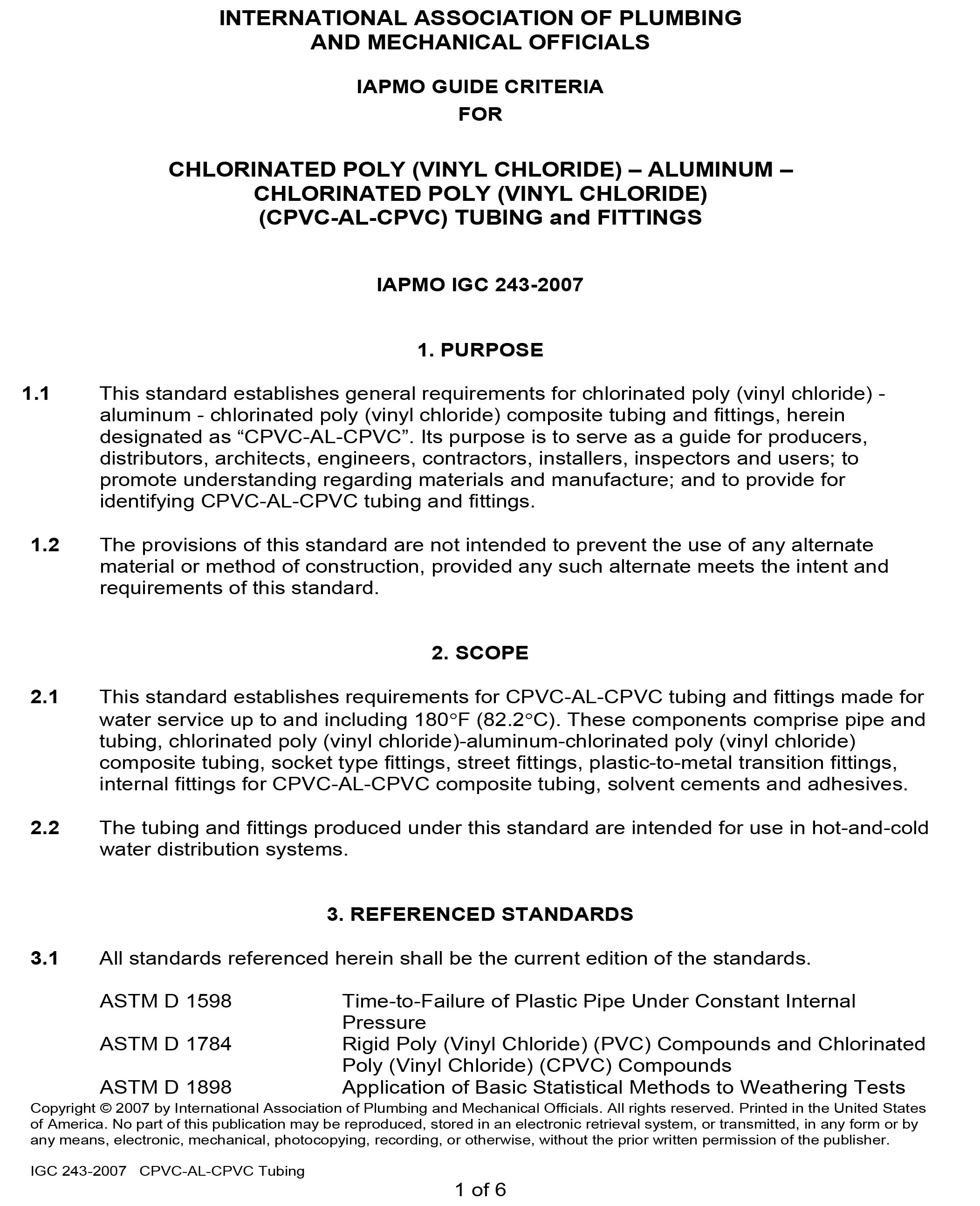 INTERNATIONAL ASSOCIATION OF PLUMBING AND MECHANICAL OFFICIALS

IAPMO GUIDE CRITERIA
FOR

CHLORINATED POLY (VINYL CHLORIDE) – ALUMINUM – CHLORINATED POLY (VINYL CHLORIDE) (CPVC-AL-CPVC) TUBING and FITTINGS

IAPMO IGC 243-2007

1. PURPOSE

1.1 This standard establishes general requirements for chlorinated poly (vinyl chloride) - aluminum - chlorinated poly (vinyl chloride) composite tubing and fittings, herein designated as “CPVC-AL-CPVC”. Its purpose is to serve as a guide for producers, distributors, architects, engineers, contractors, installers, inspectors and users; to promote understanding regarding materials and manufacture; and to provide for identifying CPVC-AL-CPVC tubing and fittings.

1.2 The provisions of this standard are not intended to prevent the use of any alternate material or method of construction, provided any such alternate meets the intent and requirements of this standard.

2. SCOPE

2.1 This standard establishes requirements for CPVC-AL-CPVC tubing and fittings made for water service up to and including 180°F (82.2°C). These components comprise pipe and tubing, chlorinated poly (vinyl chloride)-aluminum-chlorinated poly (vinyl chloride) composite tubing, socket type fittings, street fittings, plastic-to-metal transition fittings, internal fittings for CPVC-AL-CPVC composite tubing, solvent cements and adhesives.

2.2 The tubing and fittings produced under this standard are intended for use in hot-and-cold water distribution systems.

3. REFERENCED STANDARDS

3.1 All standards referenced herein shall be the current edition of the standards.

| ASTM D 1598 | Time-to-Failure of Plastic Pipe Under Constant Internal Pressure |
|---|---|
| ASTM D 1784 | Rigid Poly (Vinyl Chloride) (PVC) Compounds and Chlorinated Poly (Vinyl Chloride) (CPVC) Compounds |
| ASTM D 1898 | Application of Basic Statistical Methods to Weathering Tests |

Copyright © 2007 by International Association of Plumbing and Mechanical Officials. All rights reserved. Printed in the United States of America. No part of this publication may be reproduced, stored in an electronic retrieval system, or transmitted, in any form or by any means, electronic, mechanical, photocopying, recording, or otherwise, without the prior written permission of the publisher.

IGC 243-2007 CPVC-AL-CPVC Tubing

1 of 6